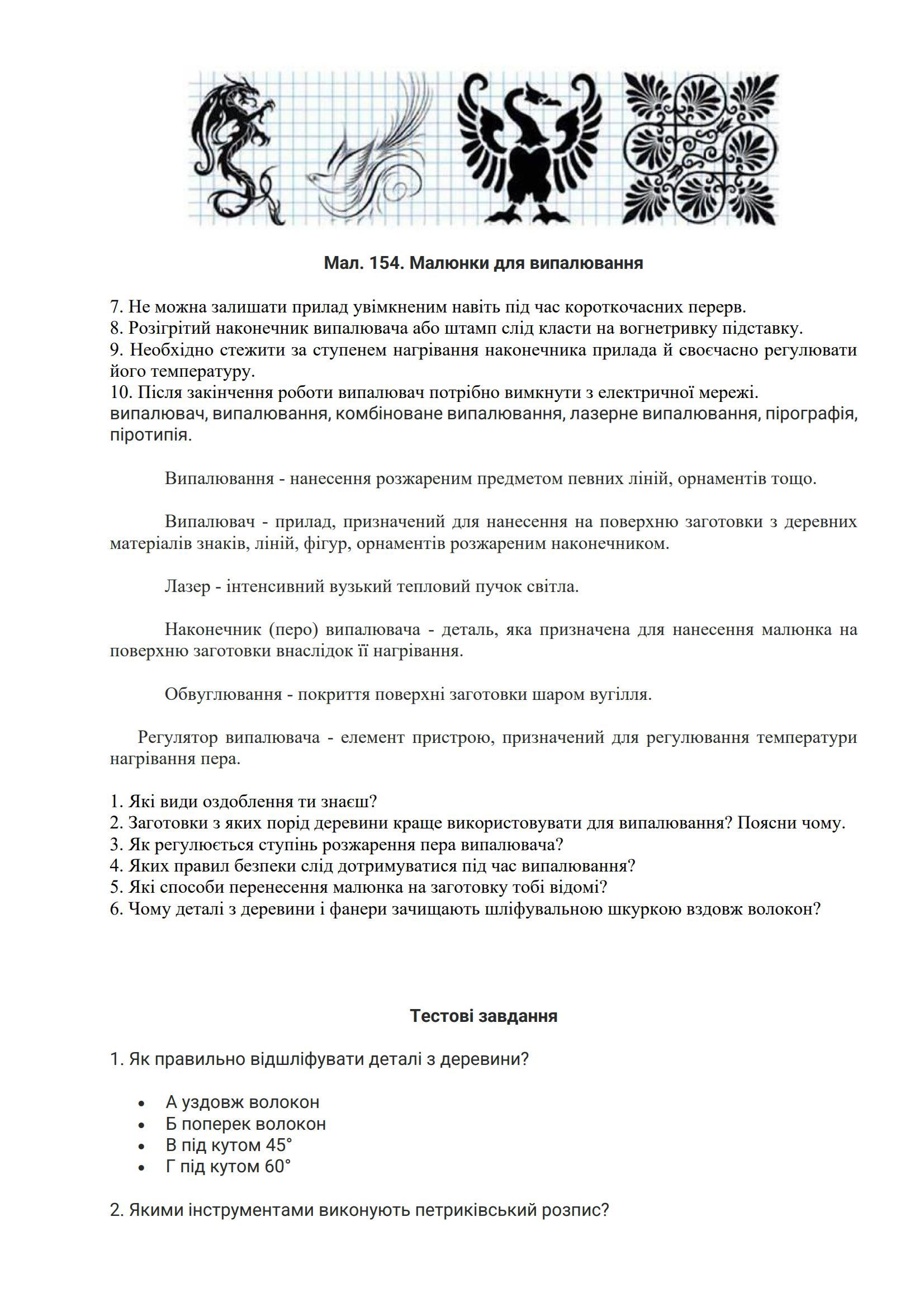 Мал. 154. Малюнки для випалювання

7. Не можна залишати прилад увімкненим навіть під час короткочасних перерв.
8. Розігрітий наконечник випалювача або штамп слід класти на вогнетривку підставку.
9. Необхідно стежити за ступенем нагрівання наконечника прилада й своєчасно регулювати його температуру.
10. Після закінчення роботи випалювач потрібно вимкнути з електричної мережі.
випалювач, випалювання, комбіноване випалювання, лазерне випалювання, пірографія, піротипія.

Випалювання - нанесення розжареним предметом певних ліній, орнаментів тощо.

Випалювач - прилад, призначений для нанесення на поверхню заготовки з деревних матеріалів знаків, ліній, фігур, орнаментів розжареним наконечником.

Лазер - інтенсивний вузький тепловий пучок світла.

Наконечник (перо) випалювача - деталь, яка призначена для нанесення малюнка на поверхню заготовки внаслідок її нагрівання.

Обвуглювання - покриття поверхні заготовки шаром вугілля.

Регулятор випалювача - елемент пристрою, призначений для регулювання температури нагрівання пера.

1. Які види оздоблення ти знаєш?
2. Заготовки з яких порід деревини краще використовувати для випалювання? Поясни чому.
3. Як регулюється ступінь розжарення пера випалювача?
4. Яких правил безпеки слід дотримуватися під час випалювання?
5. Які способи перенесення малюнка на заготовку тобі відомі?
6. Чому деталі з деревини і фанери зачищають шліфувальною шкуркою вздовж волокон?

Тестові завдання

1. Як правильно відшліфувати деталі з деревини?

• А уздовж волокон
• Б поперек волокон
• В під кутом 45°
• Г під кутом 60°

2. Якими інструментами виконують петриківський розпис?